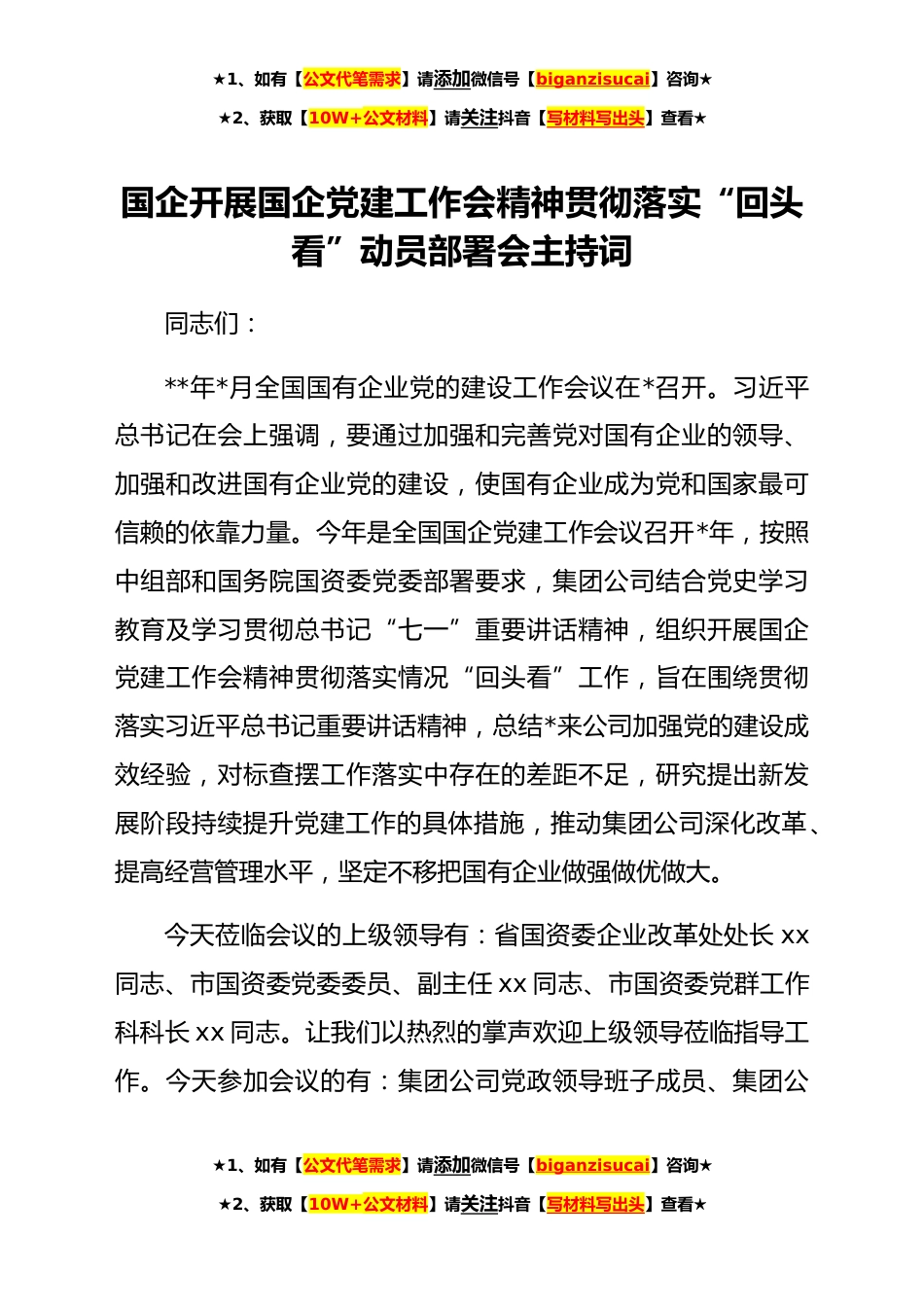 ★1、如有【公文代笔需求】请添加微信号【biganzisucai】咨询★

★2、获取【10W+公文材料】请关注抖音【写材料写出头】查看★

国企开展国企党建工作会精神贯彻落实“回头看”动员部署会主持词

同志们：

**年*月全国国有企业党的建设工作会议在*召开。习近平总书记在会上强调，要通过加强和完善党对国有企业的领导、加强和改进国有企业党的建设，使国有企业成为党和国家最可信赖的依靠力量。今年是全国国企党建工作会议召开*年，按照中组部和国务院国资委党委部署要求，集团公司结合党史学习教育及学习贯彻总书记“七一”重要讲话精神，组织开展国企党建工作会精神贯彻落实情况“回头看”工作，旨在围绕贯彻落实习近平总书记重要讲话精神，总结*来公司加强党的建设成效经验，对标查摆工作落实中存在的差距不足，研究提出新发展阶段持续提升党建工作的具体措施，推动集团公司深化改革、提高经营管理水平，坚定不移把国有企业做强做优做大。

今天莅临会议的上级领导有：省国资委企业改革处处长 xx 同志、市国资委党委委员、副主任 xx 同志、市国资委党群工作科科长 xx 同志。让我们以热烈的掌声欢迎上级领导莅临指导工作。今天参加会议的有：集团公司党政领导班子成员、集团公

★1、如有【公文代笔需求】请添加微信号【biganzisucai】咨询★

★2、获取【10W+公文材料】请关注抖音【写材料写出头】查看★